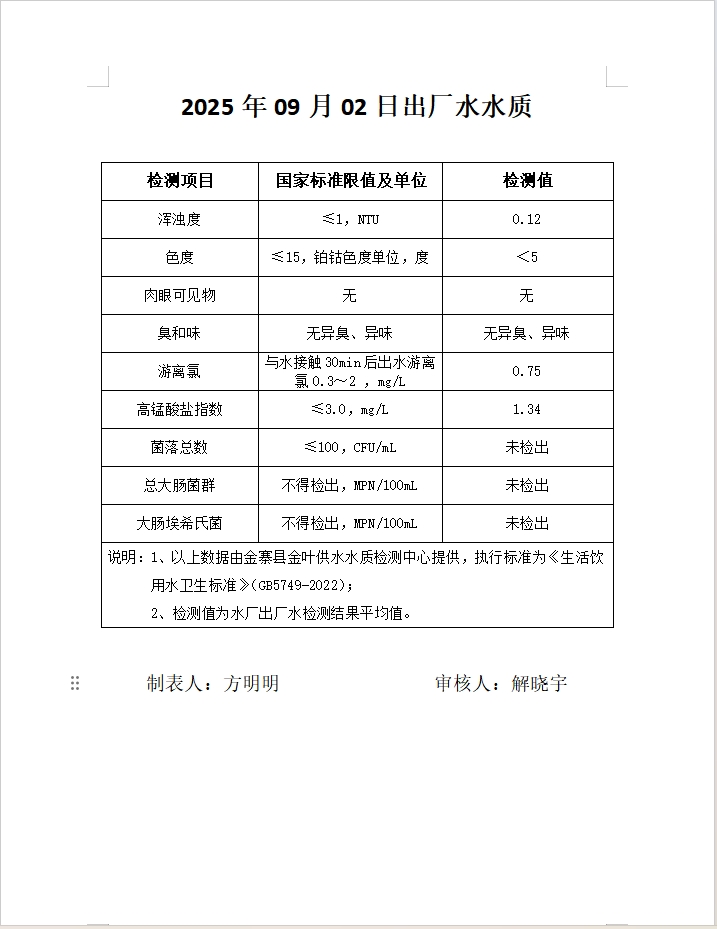 2025 年 09 月 02 日出厂水水质

| 检测项目 | 国家标准限值及单位 | 检测值 |
|---|---|---|
| 浑浊度 | ≤1，NTU | 0.12 |
| 色度 | ≤15，铂钴色度单位，度 | ＜5 |
| 肉眼可见物 | 无 | 无 |
| 臭和味 | 无异臭、异味 | 无异臭、异味 |
| 游离氯 | 与水接触 30min 后出水游离氯 0.3～2 ，mg/L | 0.75 |
| 高锰酸盐指数 | ≤3.0，mg/L | 1.34 |
| 菌落总数 | ≤100，CFU/mL | 未检出 |
| 总大肠菌群 | 不得检出，MPN/100mL | 未检出 |
| 大肠埃希氏菌 | 不得检出，MPN/100mL | 未检出 |

说明：1、以上数据由金寨县金叶供水水质检测中心提供，执行标准为《生活饮用水卫生标准》(GB5749-2022)；
2、检测值为水厂出厂水检测结果平均值。

制表人：方明明　　　　审核人：解晓宇